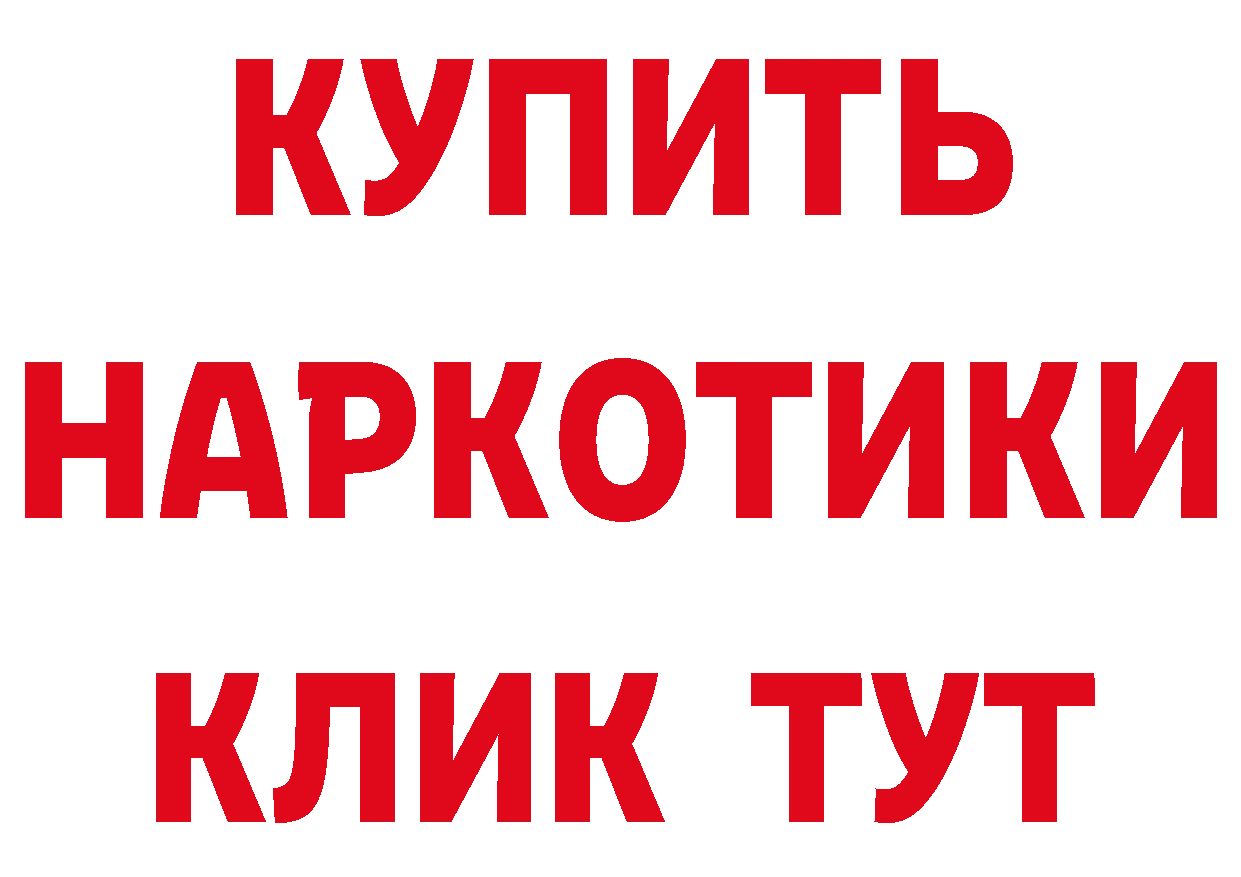 КУПИТЬ
НАРКОТИКИ
КЛИК ТУТ